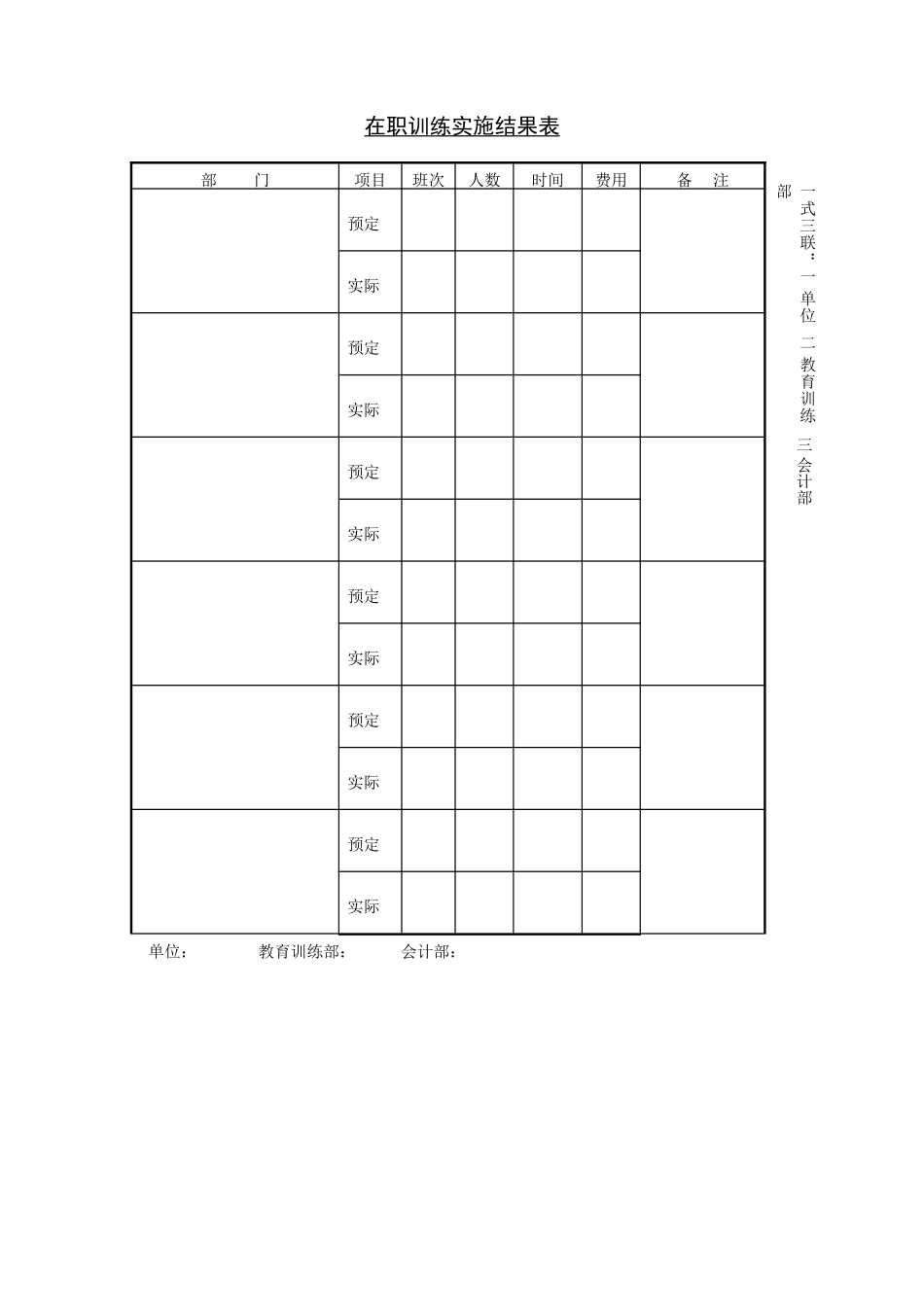 在职训练实施结果表

| 部　　门 | 项目 | 班次 | 人数 | 时间 | 费用 | 备　注 |
|---|---|---|---|---|---|---|
| | 预定 | | | | | |
| | 实际 | | | | | |
| | 预定 | | | | | |
| | 实际 | | | | | |
| | 预定 | | | | | |
| | 实际 | | | | | |
| | 预定 | | | | | |
| | 实际 | | | | | |
| | 预定 | | | | | |
| | 实际 | | | | | |
| | 预定 | | | | | |
| | 实际 | | | | | |

一式三联：一单位　二教育训练部　三会计部

单位：　　教育训练部：　　会计部：